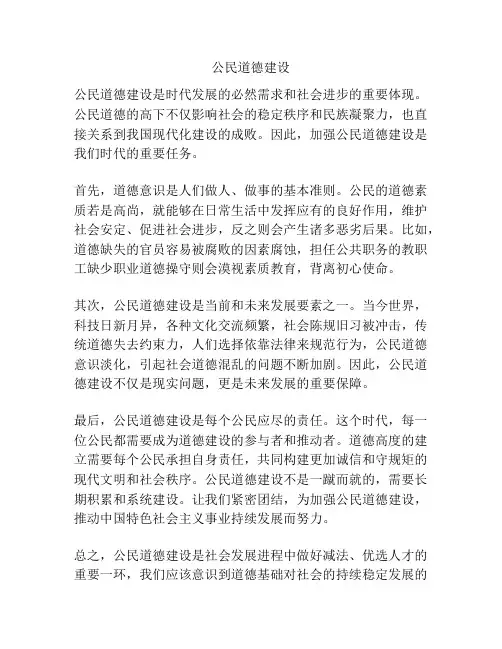 公民道德建设

公民道德建设是时代发展的必然需求和社会进步的重要体现。公民道德的高下不仅影响社会的稳定秩序和民族凝聚力，也直接关系到我国现代化建设的成败。因此，加强公民道德建设是我们时代的重要任务。

首先，道德意识是人们做人、做事的基本准则。公民的道德素质若是高尚，就能够在日常生活中发挥应有的良好作用，维护社会安定、促进社会进步，反之则会产生诸多恶劣后果。比如，道德缺失的官员容易被腐败的因素腐蚀，担任公共职务的教职工缺少职业道德操守则会漠视素质教育，背离初心使命。

其次，公民道德建设是当前和未来发展要素之一。当今世界，科技日新月异，各种文化交流频繁，社会陈规旧习被冲击，传统道德失去约束力，人们选择依靠法律来规范行为，公民道德意识淡化，引起社会道德混乱的问题不断加剧。因此，公民道德建设不仅是现实问题，更是未来发展的重要保障。

最后，公民道德建设是每个公民应尽的责任。这个时代，每一位公民都需要成为道德建设的参与者和推动者。道德高度的建立需要每个公民承担自身责任，共同构建更加诚信和守规矩的现代文明和社会秩序。公民道德建设不是一蹴而就的，需要长期积累和系统建设。让我们紧密团结，为加强公民道德建设，推动中国特色社会主义事业持续发展而努力。

总之，公民道德建设是社会发展进程中做好减法、优选人才的重要一环，我们应该意识到道德基础对社会的持续稳定发展的